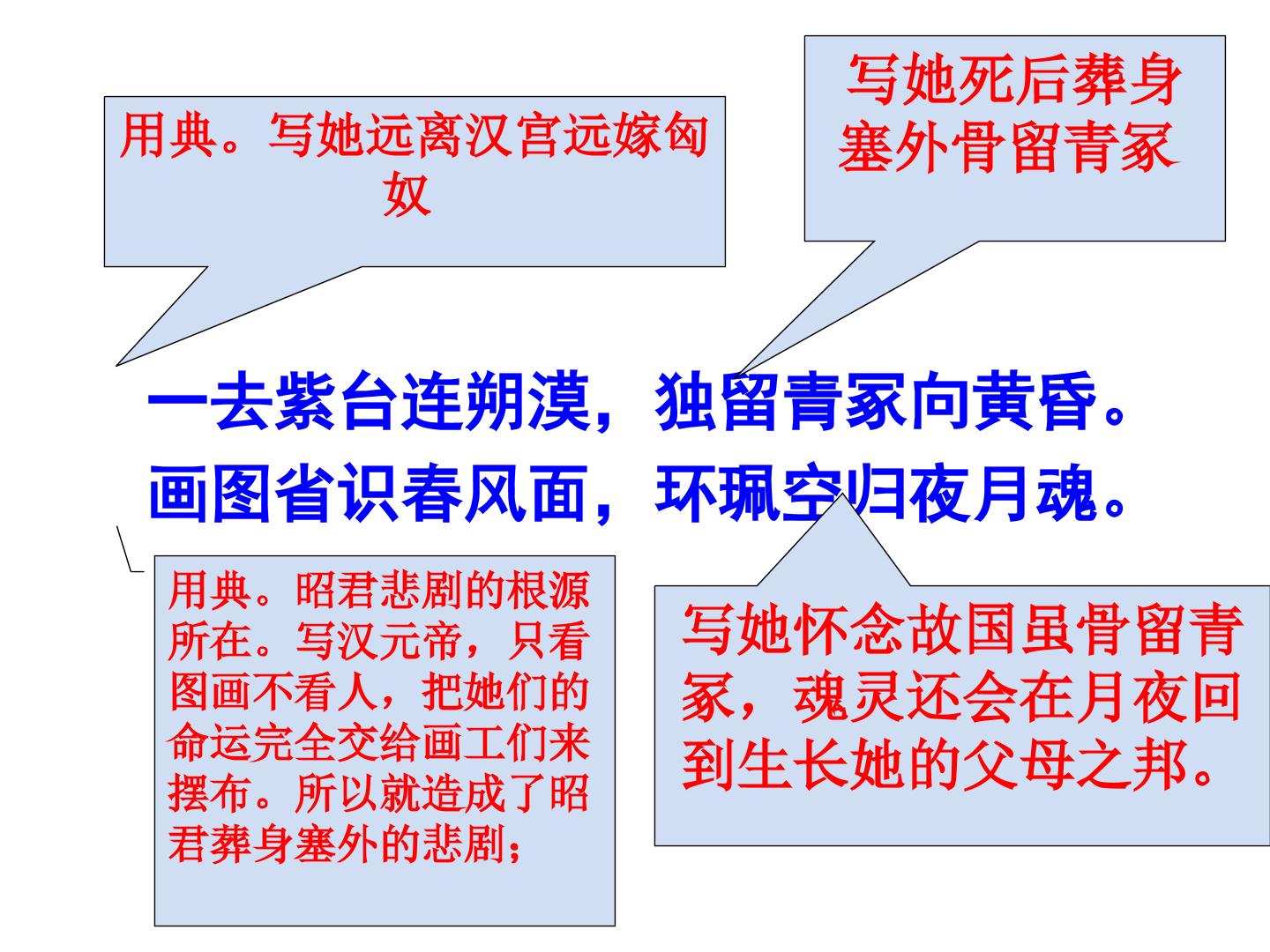 用典。写她远离汉宫远嫁匈奴

写她死后葬身塞外骨留青冢

一去紫台连朔漠，独留青冢向黄昏。
画图省识春风面，环珮空归夜月魂。

用典。昭君悲剧的根源所在。写汉元帝，只看图画不看人，把她们的命运完全交给画工们来摆布。所以就造成了昭君葬身塞外的悲剧；

写她怀念故国虽骨留青冢，魂灵还会在月夜回到生长她的父母之邦。